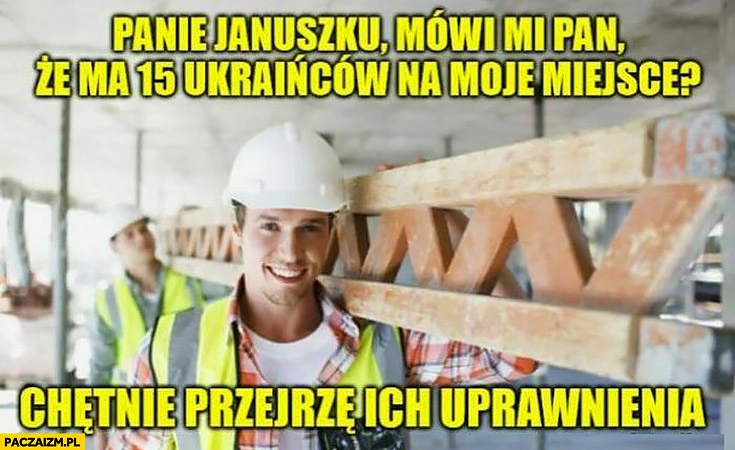 PANIE JANUSZKU, MÓWI MI PAN, ŻE MA 15 UKRAIŃCÓW NA MOJE MIEJSCE?

CHĘTNIE PRZEJRZĘ ICH UPRAWNIENIA

PACZAIZM.PL